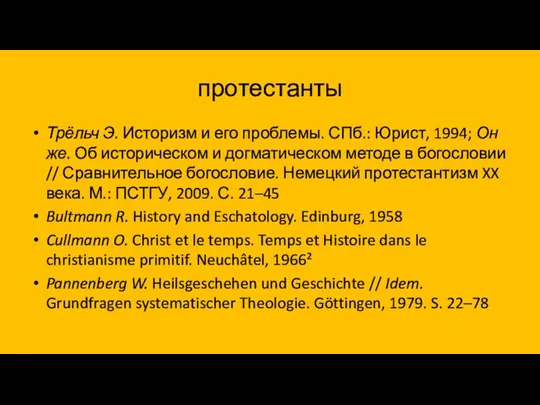 протестанты

• Трёльч Э. Историзм и его проблемы. СПб.: Юрист, 1994; Он же. Об историческом и догматическом методе в богословии // Сравнительное богословие. Немецкий протестантизм XX века. М.: ПСТГУ, 2009. С. 21–45
• Bultmann R. History and Eschatology. Edinburg, 1958
• Cullmann O. Christ et le temps. Temps et Histoire dans le christianisme primitif. Neuchâtel, 1966²
• Pannenberg W. Heilsgeschehen und Geschichte // Idem. Grundfragen systematischer Theologie. Göttingen, 1979. S. 22–78